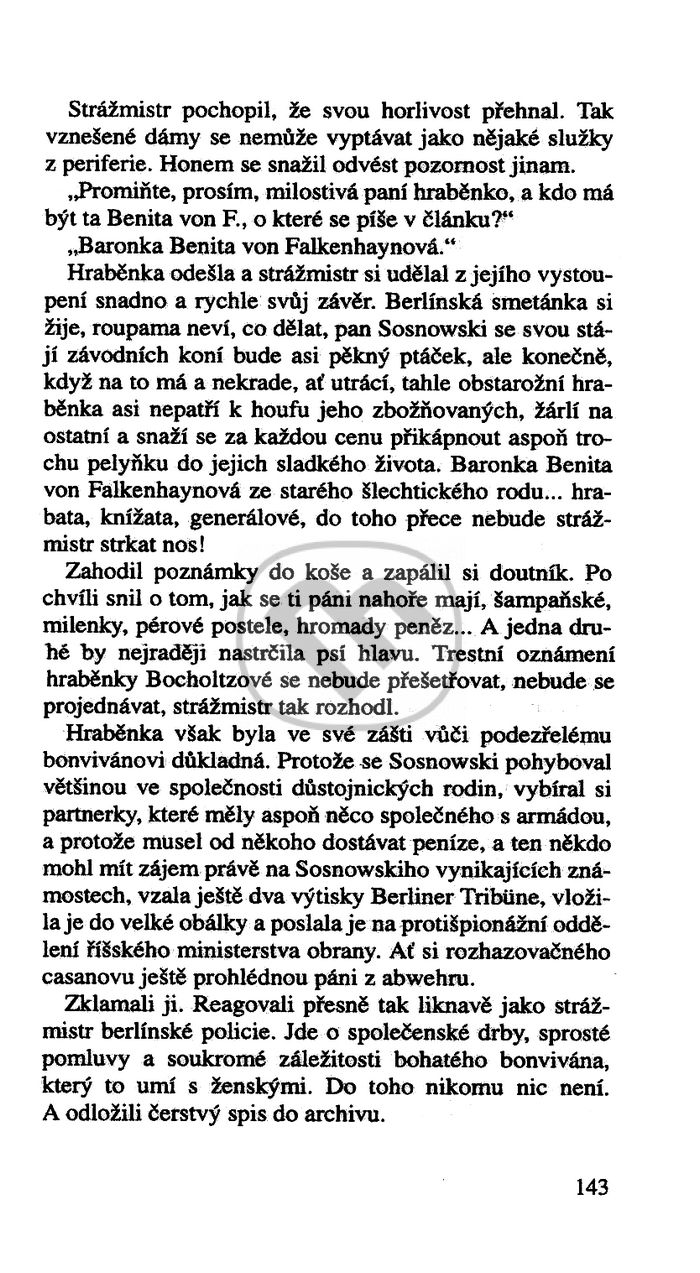 Strážmistr pochopil, že svou horlivost přehnal. Tak vznešené dámy se nemůže vyptávat jako nějaké služky z periferie. Honem se snažil odvést pozornost jinam.
„Promiňte, prosím, milostivá paní hraběnko, a kdo má být ta Benita von F., o které se píše v článku?“
„Baronka Benita von Falkenhaynová.“
Hraběnka odešla a strážmistr si udělal z jejího vystoupení snadno a rychle svůj závěr. Berlínská smetánka si žije, roupama neví, co dělat, pan Sosnowski se svou stájí závodních koní bude asi pěkný ptáček, ale konečně, když na to má a nekrade, ať utrácí, tahle obstarožní hraběnka asi nepatří k houfu jeho zbožňovaných, žárlí na ostatní a snaží se za každou cenu přikápnout aspoň trochu pelyňku do jejich sladkého života. Baronka Benita von Falkenhaynová ze starého šlechtického rodu... hrabata, knížata, generálové, do toho přece nebude strážmistr strkat nos!
Zahodil poznámky do koše a zapálil si doutník. Po chvíli snil o tom, jak se ti páni nahoře mají, šampaňské, milenky, pérové postele, hromady peněz... A jedna druhé by nejraději nastrčila psí hlavu. Trestní oznámení hraběnky Bocholtzové se nebude přešetřovat, nebude se projednávat, strážmistr tak rozhodl.
Hraběnka však byla ve své zášti vůči podezřelému bonvivánovi důkladná. Protože se Sosnowski pohyboval většinou ve společnosti důstojnických rodin, vybíral si partnerky, které měly aspoň něco společného s armádou, a protože musel od někoho dostávat peníze, a ten někdo mohl mít zájem právě na Sosnowskiho vynikajících známostech, vzala ještě dva výtisky Berliner Tribüne, vložila je do velké obálky a poslala je na protišpionážní oddělení říšského ministerstva obrany. Ať si rozhazovačného casanovu ještě prohlédnou páni z abwehru.
Zklamali ji. Reagovali přesně tak liknavě jako strážmistr berlínské policie. Jde o společenské drby, sprosté pomluvy a soukromé záležitosti bohatého bonvivána, který to umí s ženskými. Do toho nikomu nic není. A odložili čerstvý spis do archivu.

143